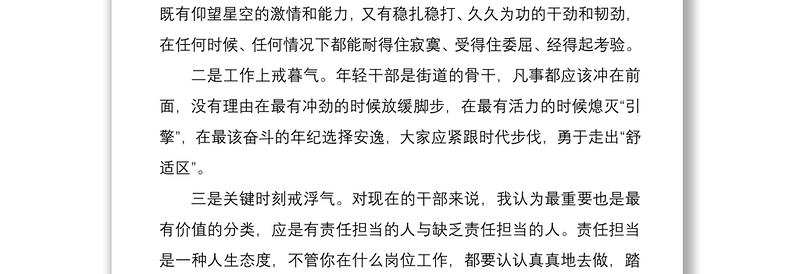 既有仰望星空的激情和能力，又有稳扎稳打、久久为功的干劲和韧劲，在任何时候、任何情况下都能耐得住寂寞、受得住委屈、经得起考验。

二是工作上戒暮气。年轻干部是街道的骨干，凡事都应该冲在前面，没有理由在最有冲劲的时候放缓脚步，在最有活力的时候熄灭“引擎”，在最该奋斗的年纪选择安逸，大家应紧跟时代步伐，勇于走出“舒适区”。

三是关键时刻戒浮气。对现在的干部来说，我认为最重要也是最有价值的分类，应是有责任担当的人与缺乏责任担当的人。责任担当是一种人生态度，不管你在什么岗位工作，都要认认真真地去做，踏